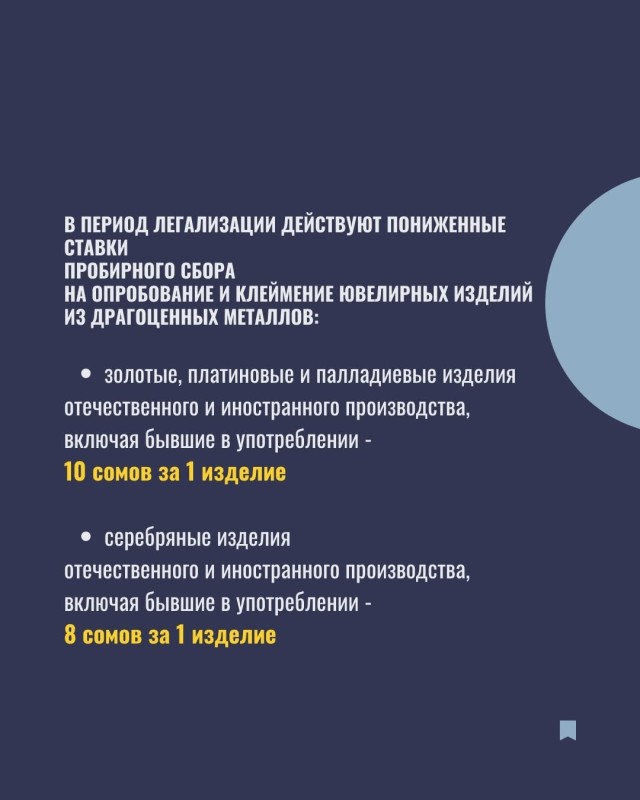 В ПЕРИОД ЛЕГАЛИЗАЦИИ ДЕЙСТВУЮТ ПОНИЖЕННЫЕ СТАВКИ ПРОБИРНОГО СБОРА НА ОПРОБОВАНИЕ И КЛЕЙМЕНИЕ ЮВЕЛИРНЫХ ИЗДЕЛИЙ ИЗ ДРАГОЦЕННЫХ МЕТАЛЛОВ:

• золотые, платиновые и палладиевые изделия отечественного и иностранного производства, включая бывшие в употреблении - 10 сомов за 1 изделие

• серебряные изделия отечественного и иностранного производства, включая бывшие в употреблении - 8 сомов за 1 изделие